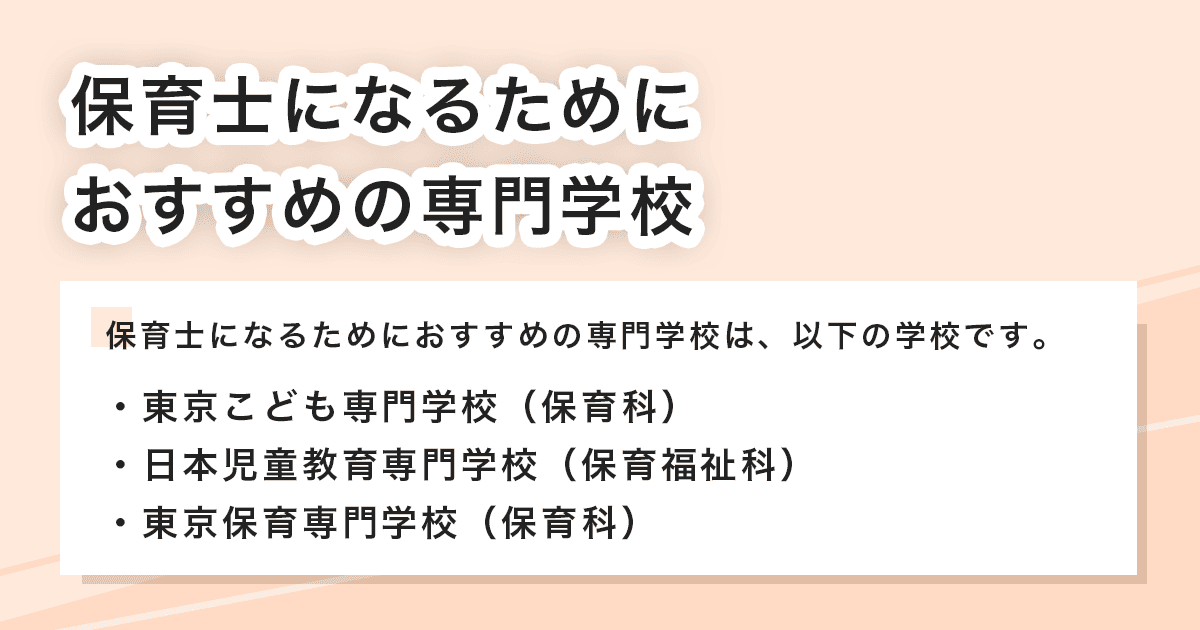 保育士になるために
おすすめの専門学校

保育士になるためにおすすめの専門学校は、以下の学校です。

・東京こども専門学校（保育科）
・日本児童教育専門学校（保育福祉科）
・東京保育専門学校（保育科）